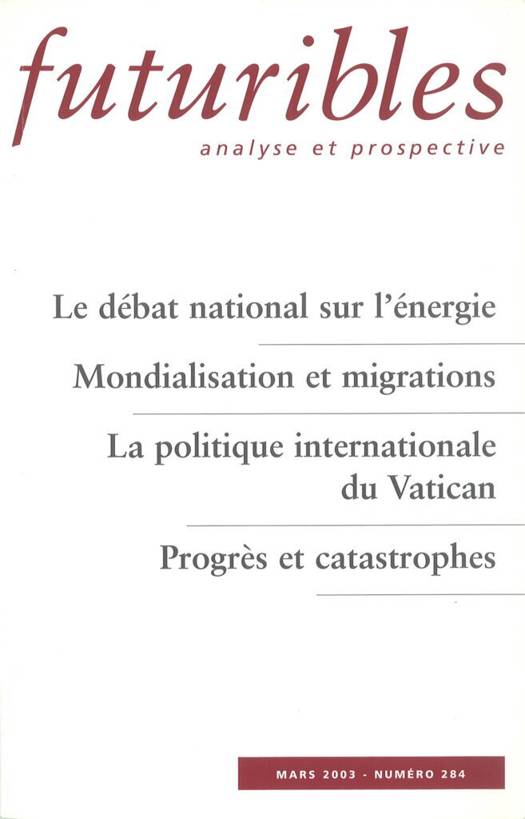 futuribles
analyse et prospective

Le débat national sur l'énergie

Mondialisation et migrations

La politique internationale du Vatican

Progrès et catastrophes

MARS 2003 - NUMÉRO 284